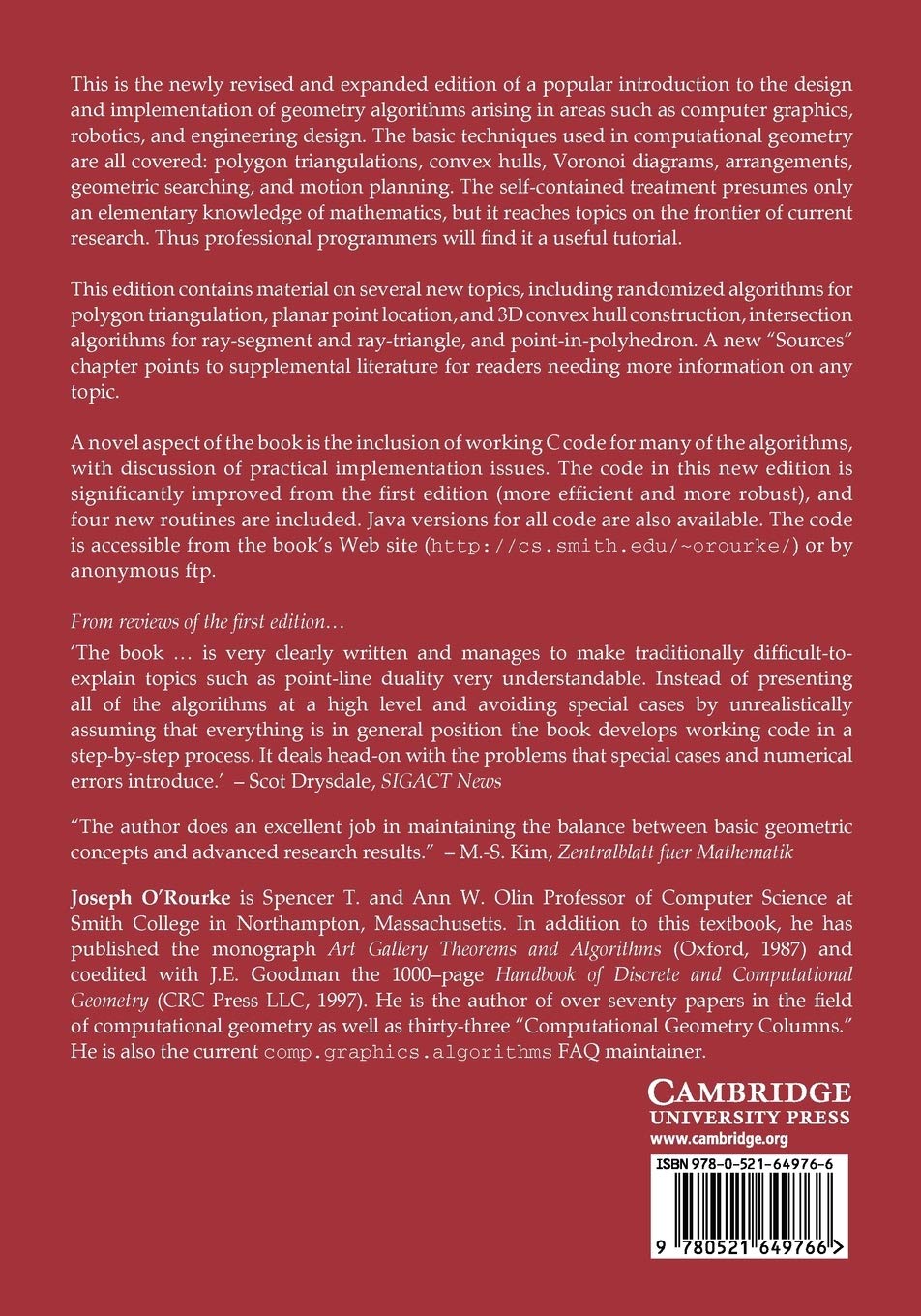 This is the newly revised and expanded edition of a popular introduction to the design and implementation of geometry algorithms arising in areas such as computer graphics, robotics, and engineering design. The basic techniques used in computational geometry are all covered: polygon triangulations, convex hulls, Voronoi diagrams, arrangements, geometric searching, and motion planning. The self-contained treatment presumes only an elementary knowledge of mathematics, but it reaches topics on the frontier of current research. Thus professional programmers will find it a useful tutorial.

This edition contains material on several new topics, including randomized algorithms for polygon triangulation, planar point location, and 3D convex hull construction, intersection algorithms for ray-segment and ray-triangle, and point-in-polyhedron. A new "Sources" chapter points to supplemental literature for readers needing more information on any topic.

A novel aspect of the book is the inclusion of working C code for many of the algorithms, with discussion of practical implementation issues. The code in this new edition is significantly improved from the first edition (more efficient and more robust), and four new routines are included. Java versions for all code are also available. The code is accessible from the book's Web site (http://cs.smith.edu/~orourke/) or by anonymous ftp.

From reviews of the first edition…

'The book … is very clearly written and manages to make traditionally difficult-to-explain topics such as point-line duality very understandable. Instead of presenting all of the algorithms at a high level and avoiding special cases by unrealistically assuming that everything is in general position the book develops working code in a step-by-step process. It deals head-on with the problems that special cases and numerical errors introduce.' – Scot Drysdale, SIGACT News

"The author does an excellent job in maintaining the balance between basic geometric concepts and advanced research results." – M.-S. Kim, Zentralblatt fuer Mathematik

Joseph O'Rourke is Spencer T. and Ann W. Olin Professor of Computer Science at Smith College in Northampton, Massachusetts. In addition to this textbook, he has published the monograph Art Gallery Theorems and Algorithms (Oxford, 1987) and coedited with J.E. Goodman the 1000–page Handbook of Discrete and Computational Geometry (CRC Press LLC, 1997). He is the author of over seventy papers in the field of computational geometry as well as thirty-three "Computational Geometry Columns." He is also the current comp.graphics.algorithms FAQ maintainer.

CAMBRIDGE
UNIVERSITY PRESS
www.cambridge.org

ISBN 978-0-521-64976-6

9 780521 649766 >